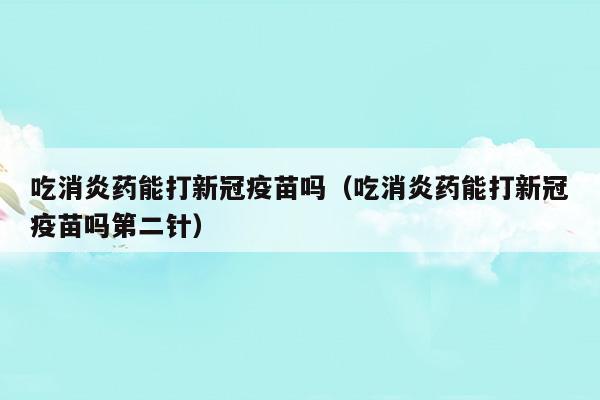 吃消炎药能打新冠疫苗吗（吃消炎药能打新冠疫苗吗第二针）